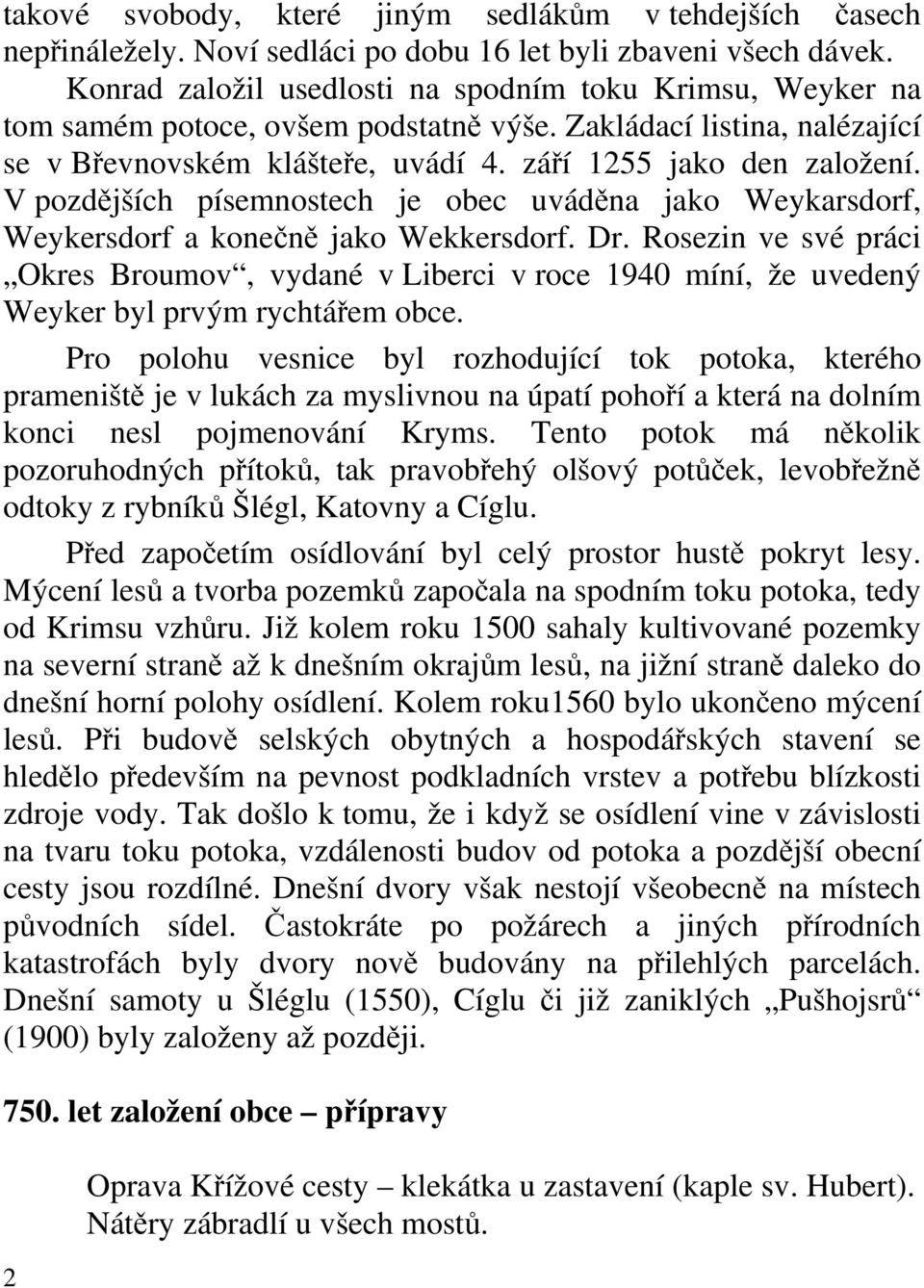 takové svobody, které jiným sedlákům v tehdejších časech nepřináležely. Noví sedláci po dobu 16 let byli zbaveni všech dávek.

Konrad založil usedlosti na spodním toku Krimsu, Weyker na tom samém potoce, ovšem podstatně výše. Zakládací listina, nalézající se v Břevnovském klášteře, uvádí 4. září 1255 jako den založení. V pozdějších písemnostech je obec uváděna jako Weykarsdorf, Weykersdorf a konečně jako Wekkersdorf. Dr. Rosezin ve své práci „Okres Broumov“, vydané v Liberci v roce 1940 míní, že uvedený Weyker byl prvým rychtářem obce.

Pro polohu vesnice byl rozhodující tok potoka, kterého prameniště je v lukách za myslivnou na úpatí pohoří a která na dolním konci nesl pojmenování Kryms. Tento potok má několik pozoruhodných přítoků, tak pravobřehý olšový potůček, levobřežně odtoky z rybníků Šlégl, Katovny a Cíglu.

Před započetím osídlování byl celý prostor hustě pokryt lesy. Mýcení lesů a tvorba pozemků započala na spodním toku potoka, tedy od Krimsu vzhůru. Již kolem roku 1500 sahaly kultivované pozemky na severní straně až k dnešním okrajům lesů, na jižní straně daleko do dnešní horní polohy osídlení. Kolem roku1560 bylo ukončeno mýcení lesů. Při budově selských obytných a hospodářských stavení se hledělo především na pevnost podkladních vrstev a potřebu blízkosti zdroje vody. Tak došlo k tomu, že i když se osídlení vine v závislosti na tvaru toku potoka, vzdálenosti budov od potoka a pozdější obecní cesty jsou rozdílné. Dnešní dvory však nestojí všeobecně na místech původních sídel. Častokráte po požárech a jiných přírodních katastrofách byly dvory nově budovány na přilehlých parcelách. Dnešní samoty u Šléglu (1550), Cíglu či již zaniklých „Pušhojsrů“ (1900) byly založeny až později.

750. let založení obce – přípravy

Oprava Křížové cesty – klekátka u zastavení (kaple sv. Hubert). Nátěry zábradlí u všech mostů.

2